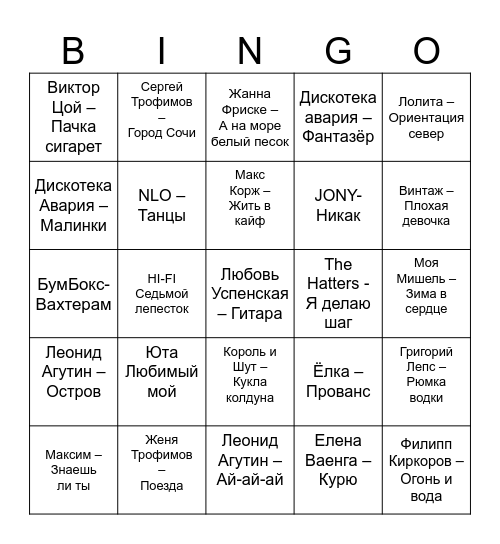 | B | I | N | G | O |
|---|---|---|---|---|
| Виктор Цой – Пачка сигарет | Сергей Трофимов – Город Сочи | Жанна Фриске – А на море белый песок | Дискотека авария – Фантазёр | Лолита – Ориентация север |
| Дискотека Авария – Малинки | NLO – Танцы | Макс Корж – Жить в кайф | JONY- Никак | Винтаж – Плохая девочка |
| БумБокс- Вахтерам | HI-FI Седьмой лепесток | Любовь Успенская – Гитара | The Hatters - Я делаю шаг | Моя Мишель – Зима в сердце |
| Леонид Агутин – Остров | Юта Любимый мой | Король и Шут – Кукла колдуна | Ёлка – Прованс | Григорий Лепс – Рюмка водки |
| Максим – Знаешь ли ты | Женя Трофимов – Поезда | Леонид Агутин – Ай-ай-ай | Елена Ваенга – Курю | Филипп Киркоров – Огонь и вода |